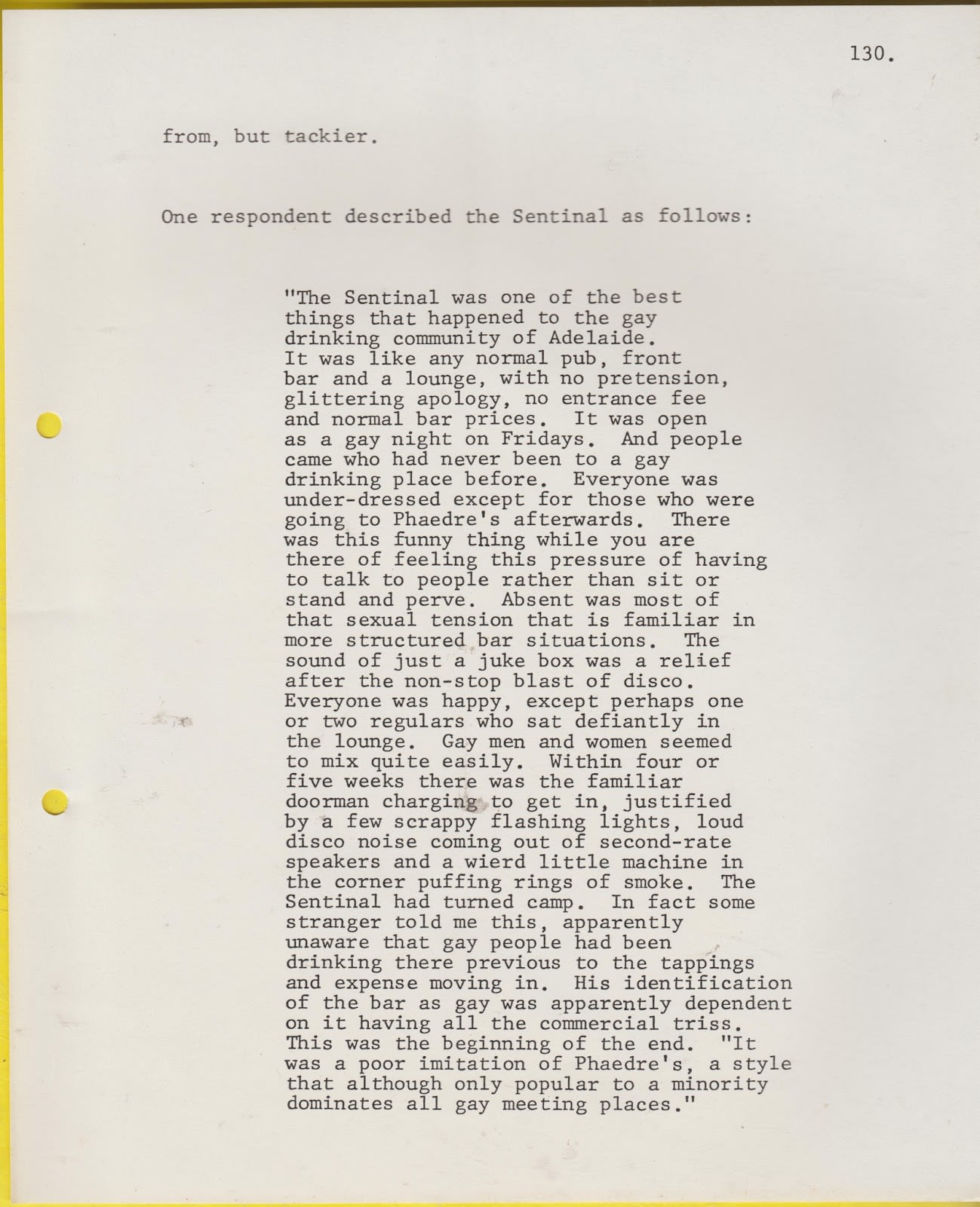 130.

from, but tackier.

One respondent described the Sentinal as follows:

"The Sentinal was one of the best things that happened to the gay drinking community of Adelaide. It was like any normal pub, front bar and a lounge, with no pretension, glittering apology, no entrance fee and normal bar prices. It was open as a gay night on Fridays. And people came who had never been to a gay drinking place before. Everyone was under-dressed except for those who were going to Phaedre's afterwards. There was this funny thing while you are there of feeling this pressure of having to talk to people rather than sit or stand and perve. Absent was most of that sexual tension that is familiar in more structured bar situations. The sound of just a juke box was a relief after the non-stop blast of disco. Everyone was happy, except perhaps one or two regulars who sat defiantly in the lounge. Gay men and women seemed to mix quite easily. Within four or five weeks there was the familiar doorman charging to get in, justified by a few scrappy flashing lights, loud disco noise coming out of second-rate speakers and a wierd little machine in the corner puffing rings of smoke. The Sentinal had turned camp. In fact some stranger told me this, apparently unaware that gay people had been drinking there previous to the tappings and expense moving in. His identification of the bar as gay was apparently dependent on it having all the commercial triss. This was the beginning of the end. "It was a poor imitation of Phaedre's, a style that although only popular to a minority dominates all gay meeting places."